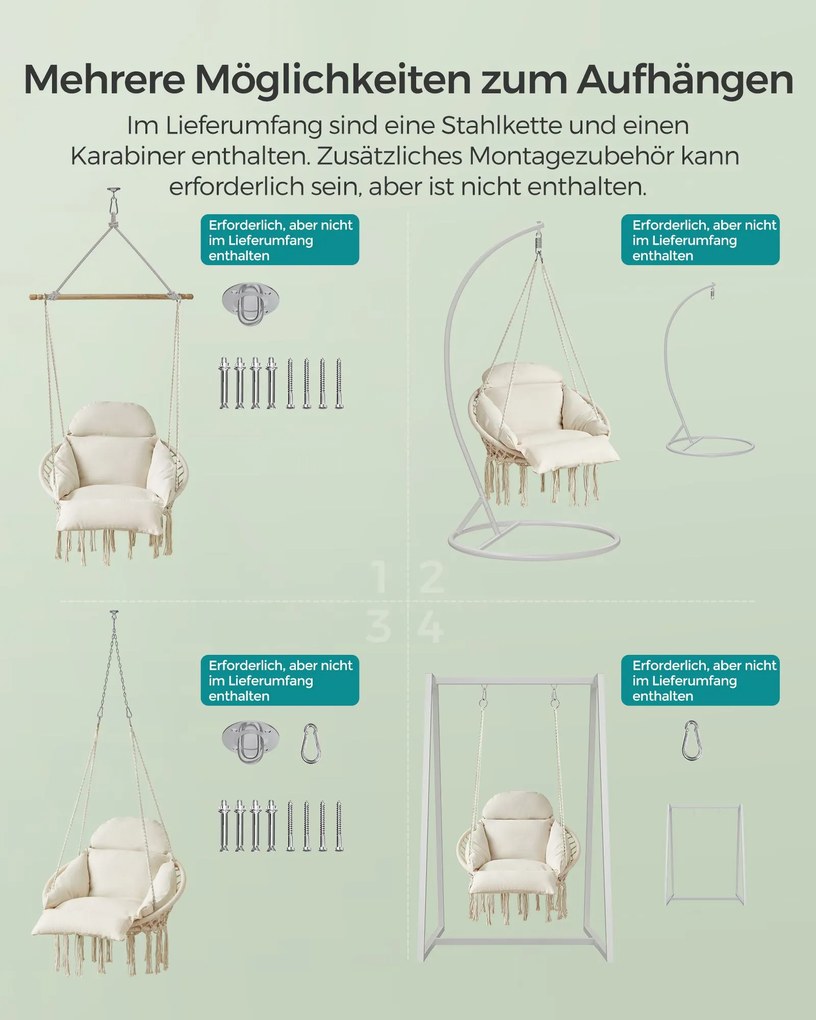 Mehrere Möglichkeiten zum Aufhängen

Im Lieferumfang sind eine Stahlkette und einen Karabiner enthalten. Zusätzliches Montagezubehör kann erforderlich sein, aber ist nicht enthalten.

Erforderlich, aber nicht im Lieferumfang enthalten

Erforderlich, aber nicht im Lieferumfang enthalten

1 2
3 4

Erforderlich, aber nicht im Lieferumfang enthalten

Erforderlich, aber nicht im Lieferumfang enthalten